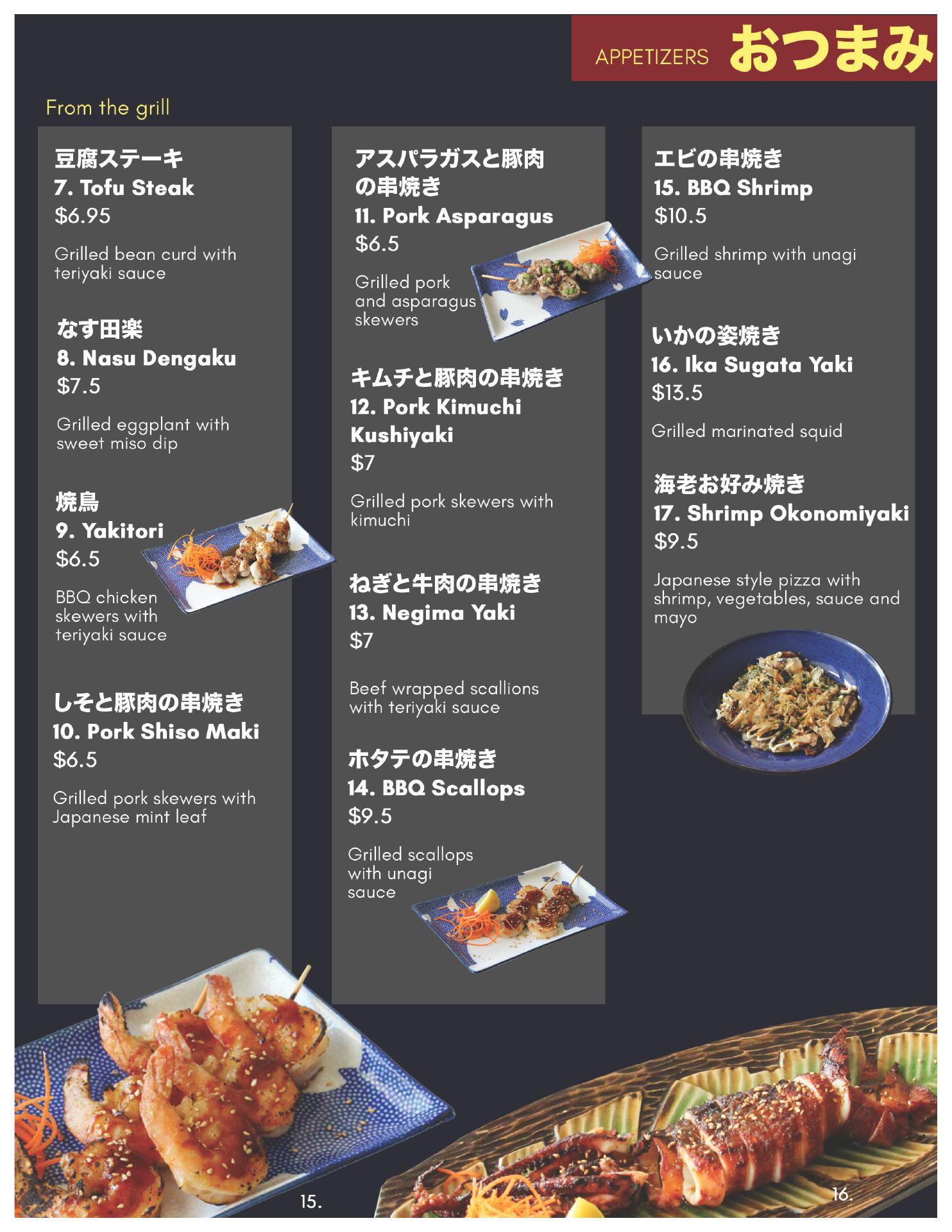 APPETIZERS おつまみ

From the grill

豆腐ステーキ
7. Tofu Steak
$6.95

Grilled bean curd with teriyaki sauce

なす田楽
8. Nasu Dengaku
$7.5

Grilled eggplant with sweet miso dip

焼鳥
9. Yakitori
$6.5

BBQ chicken skewers with teriyaki sauce

しそと豚肉の串焼き
10. Pork Shiso Maki
$6.5

Grilled pork skewers with Japanese mint leaf

アスパラガスと豚肉の串焼き
11. Pork Asparagus
$6.5

Grilled pork and asparagus skewers

キムチと豚肉の串焼き
12. Pork Kimuchi Kushiyaki
$7

Grilled pork skewers with kimuchi

ねぎと牛肉の串焼き
13. Negima Yaki
$7

Beef wrapped scallions with teriyaki sauce

ホタテの串焼き
14. BBQ Scallops
$9.5

Grilled scallops with unagi sauce

エビの串焼き
15. BBQ Shrimp
$10.5

Grilled shrimp with unagi sauce

いかの姿焼き
16. Ika Sugata Yaki
$13.5

Grilled marinated squid

海老お好み焼き
17. Shrimp Okonomiyaki
$9.5

Japanese style pizza with shrimp, vegetables, sauce and mayo

15.

16.